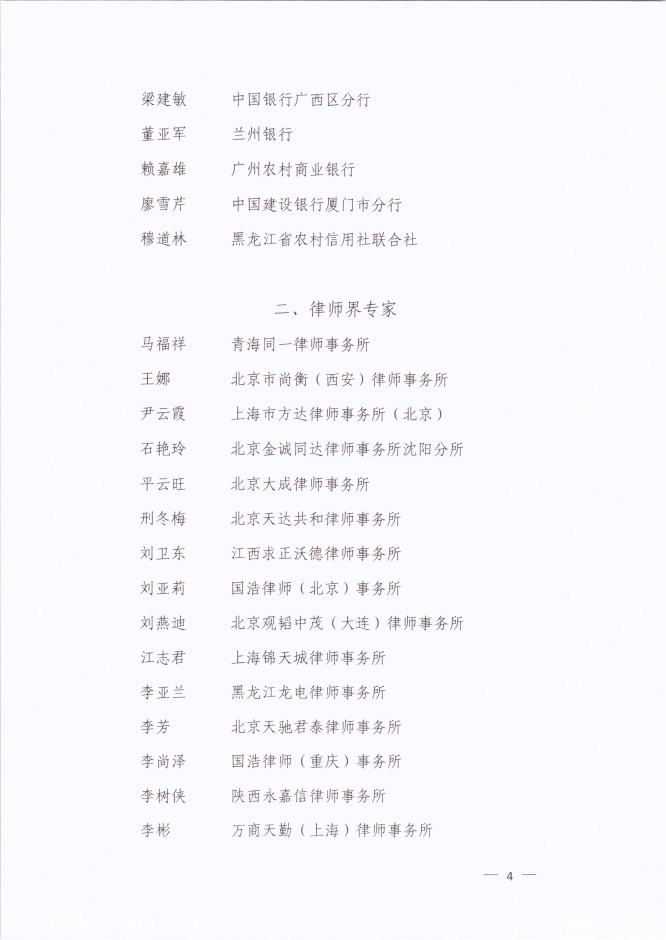 梁建敏　中国银行广西区分行

董亚军　兰州银行

赖嘉雄　广州农村商业银行

廖雪芹　中国建设银行厦门市分行

穆道林　黑龙江省农村信用社联合社

二、律师界专家

马福祥　青海同一律师事务所

王娜　北京市尚衡（西安）律师事务所

尹云霞　上海市方达律师事务所（北京）

石艳玲　北京金诚同达律师事务所沈阳分所

平云旺　北京大成律师事务所

刑冬梅　北京天达共和律师事务所

刘卫东　江西求正沃德律师事务所

刘亚莉　国浩律师（北京）事务所

刘燕迪　北京观韬中茂（大连）律师事务所

江志君　上海锦天城律师事务所

李亚兰　黑龙江龙电律师事务所

李芳　北京天驰君泰律师事务所

李尚泽　国浩律师（重庆）事务所

李树侠　陕西永嘉信律师事务所

李彬　万商天勤（上海）律师事务所

— 4 —